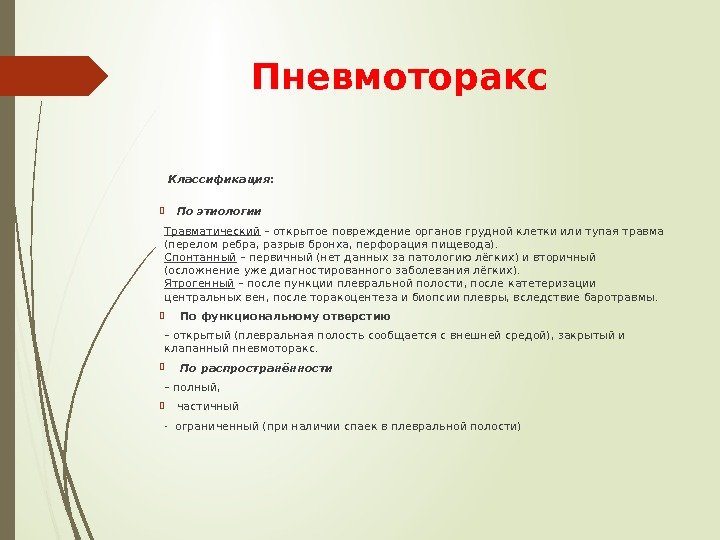 Пневмоторакс

Классификация:

По этиологии

Травматический – открытое повреждение органов грудной клетки или тупая травма (перелом ребра, разрыв бронха, перфорация пищевода).
Спонтанный – первичный (нет данных за патологию лёгких) и вторичный (осложнение уже диагностированного заболевания лёгких).
Ятрогенный – после пункции плевральной полости, после катетеризации центральных вен, после торакоцентеза и биопсии плевры, вследствие баротравмы.

По функциональному отверстию

– открытый (плевральная полость сообщается с внешней средой), закрытый и клапанный пневмоторакс.

По распространённости

– полный,

частичный

- ограниченный (при наличии спаек в плевральной полости)